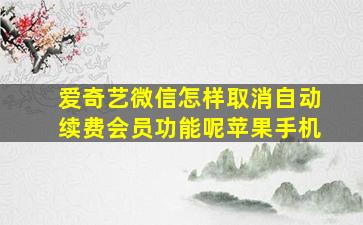 爱奇艺微信怎样取消自动续费会员功能呢苹果手机